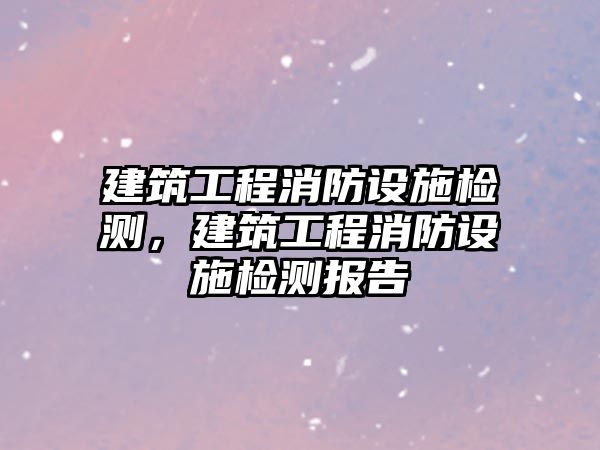 建筑工程消防设施检测，建筑工程消防设施检测报告